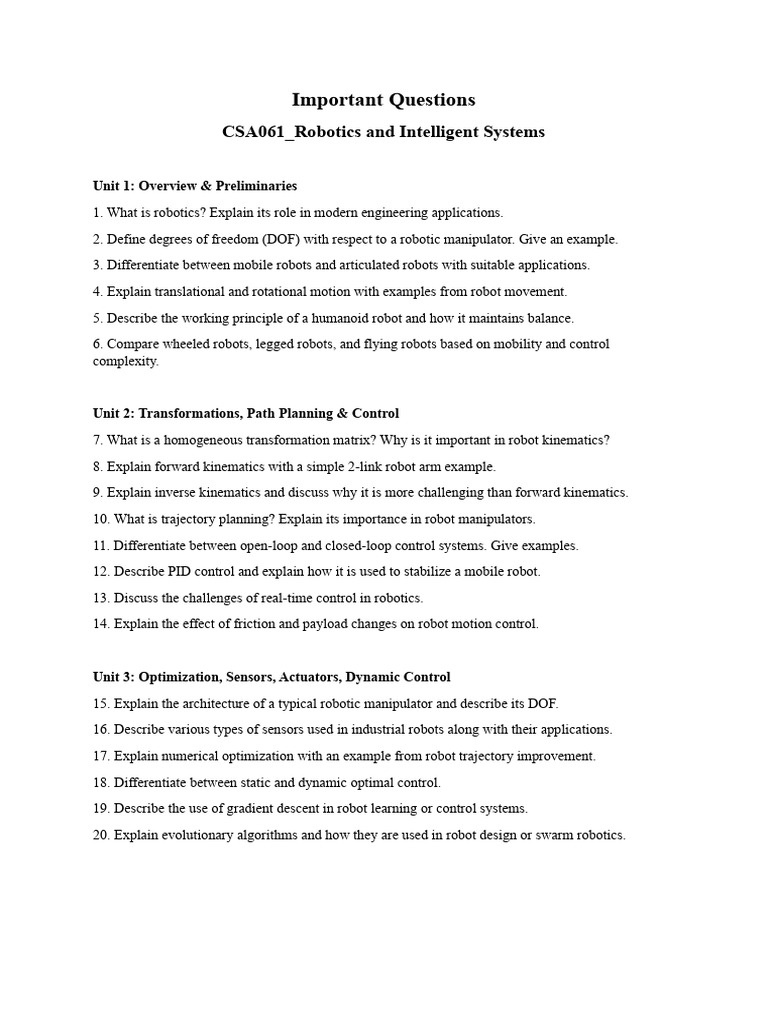 Important Questions

CSA061_Robotics and Intelligent Systems

Unit 1: Overview & Preliminaries

1. What is robotics? Explain its role in modern engineering applications.

2. Define degrees of freedom (DOF) with respect to a robotic manipulator. Give an example.

3. Differentiate between mobile robots and articulated robots with suitable applications.

4. Explain translational and rotational motion with examples from robot movement.

5. Describe the working principle of a humanoid robot and how it maintains balance.

6. Compare wheeled robots, legged robots, and flying robots based on mobility and control complexity.

Unit 2: Transformations, Path Planning & Control

7. What is a homogeneous transformation matrix? Why is it important in robot kinematics?

8. Explain forward kinematics with a simple 2-link robot arm example.

9. Explain inverse kinematics and discuss why it is more challenging than forward kinematics.

10. What is trajectory planning? Explain its importance in robot manipulators.

11. Differentiate between open-loop and closed-loop control systems. Give examples.

12. Describe PID control and explain how it is used to stabilize a mobile robot.

13. Discuss the challenges of real-time control in robotics.

14. Explain the effect of friction and payload changes on robot motion control.

Unit 3: Optimization, Sensors, Actuators, Dynamic Control

15. Explain the architecture of a typical robotic manipulator and describe its DOF.

16. Describe various types of sensors used in industrial robots along with their applications.

17. Explain numerical optimization with an example from robot trajectory improvement.

18. Differentiate between static and dynamic optimal control.

19. Describe the use of gradient descent in robot learning or control systems.

20. Explain evolutionary algorithms and how they are used in robot design or swarm robotics.